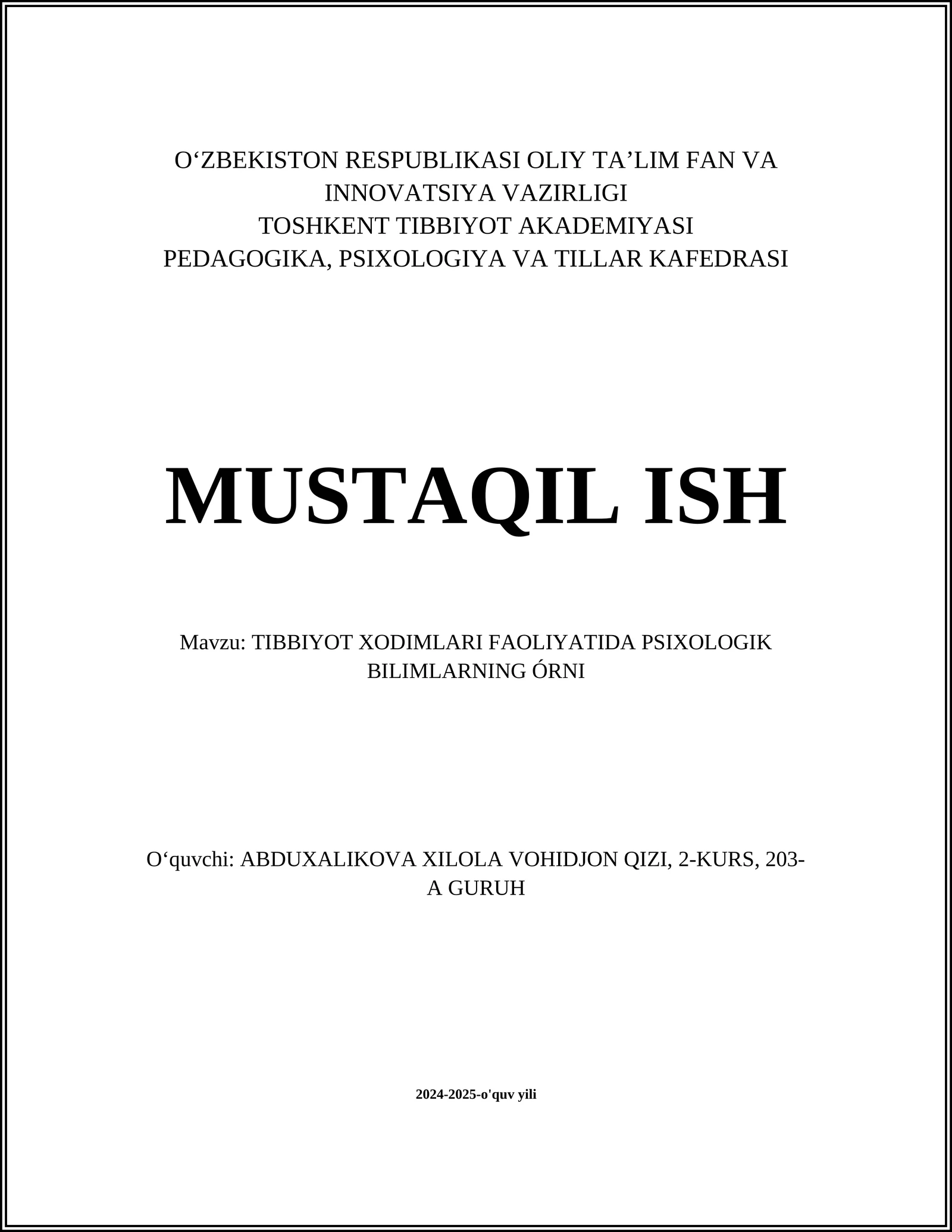 O‘ZBEKISTON RESPUBLIKASI OLIY TA’LIM FAN VA INNOVATSIYA VAZIRLIGI
TOSHKENT TIBBIYOT AKADEMIYASI
PEDAGOGIKA, PSIXOLOGIYA VA TILLAR KAFEDRASI

MUSTAQIL ISH

Mavzu: TIBBIYOT XODIMLARI FAOLIYATIDA PSIXOLOGIK BILIMLARNING ÓRNI

O‘quvchi: ABDUXALIKOVA XILOLA VOHIDJON QIZI, 2-KURS, 203-A GURUH

2024-2025-o'quv yili